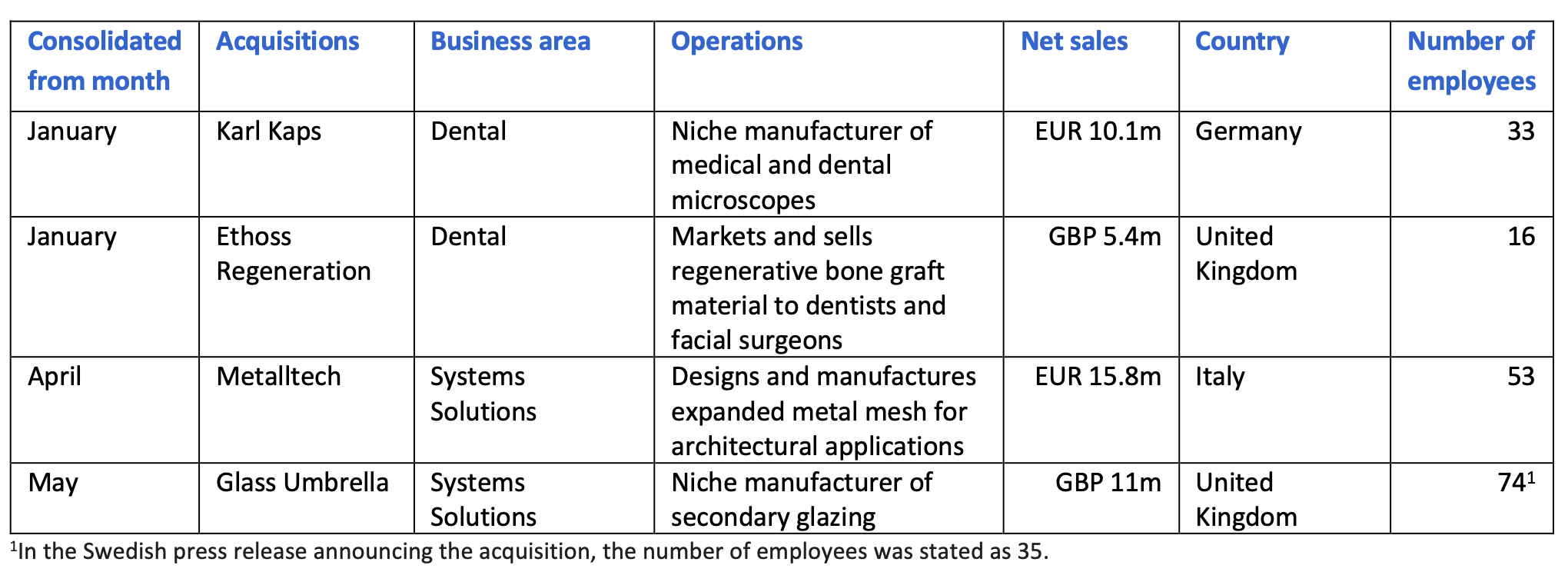 | Consolidated from month | Acquisitions | Business area | Operations | Net sales | Country | Number of employees |
|---|---|---|---|---|---|---|
| January | Karl Kaps | Dental | Niche manufacturer of medical and dental microscopes | EUR 10.1m | Germany | 33 |
| January | Ethoss Regeneration | Dental | Markets and sells regenerative bone graft material to dentists and facial surgeons | GBP 5.4m | United Kingdom | 16 |
| April | Metalltech | Systems Solutions | Designs and manufactures expanded metal mesh for architectural applications | EUR 15.8m | Italy | 53 |
| May | Glass Umbrella | Systems Solutions | Niche manufacturer of secondary glazing | GBP 11m | United Kingdom | $74^1$ |

$^1$In the Swedish press release announcing the acquisition, the number of employees was stated as 35.